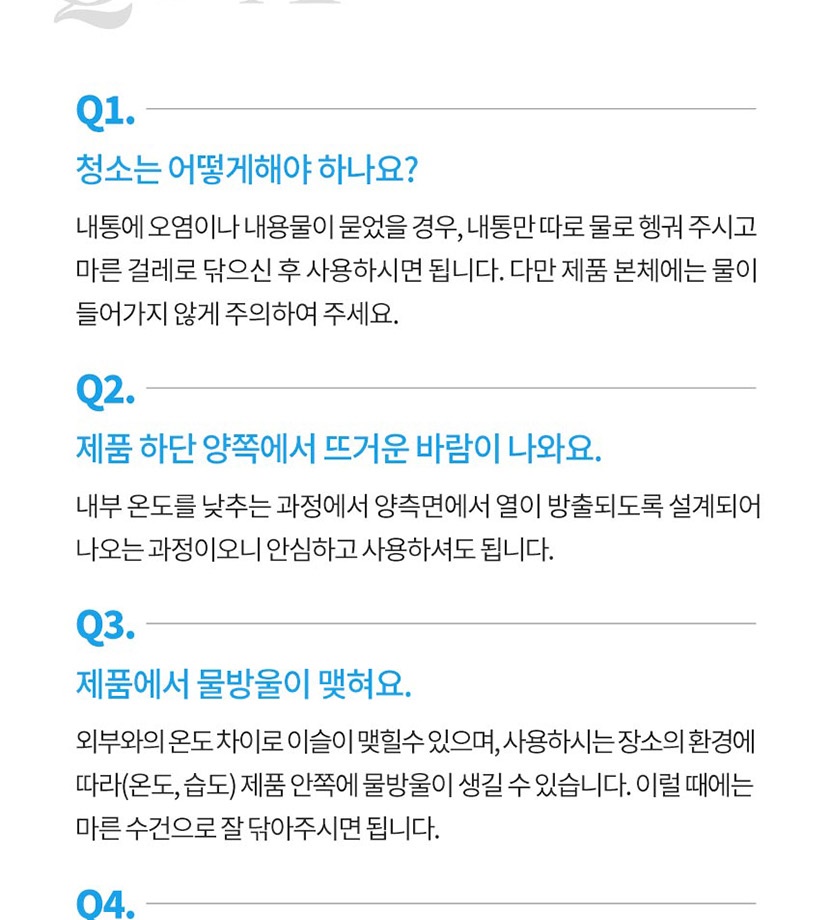 Q1.

청소는 어떻게해야 하나요?

내통에 오염이나 내용물이 묻었을 경우, 내통만 따로 물로 헹궈 주시고 마른 걸레로 닦으신 후 사용하시면 됩니다. 다만 제품 본체에는 물이 들어가지 않게 주의하여 주세요.

Q2.

제품 하단 양쪽에서 뜨거운 바람이 나와요.

내부 온도를 낮추는 과정에서 양측면에서 열이 방출되도록 설계되어 나오는 과정이오니 안심하고 사용하셔도 됩니다.

Q3.

제품에서 물방울이 맺혀요.

외부와의 온도 차이로 이슬이 맺힐수 있으며, 사용하시는 장소의 환경에 따라(온도, 습도) 제품 안쪽에 물방울이 생길 수 있습니다. 이럴 때에는 마른 수건으로 잘 닦아주시면 됩니다.

Q4.